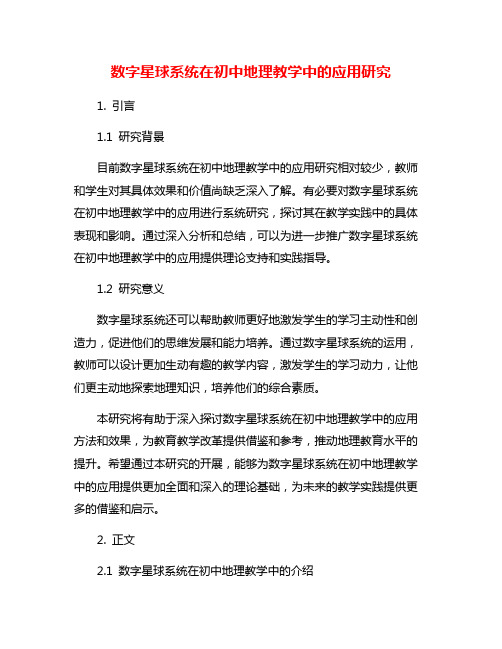 数字星球系统在初中地理教学中的应用研究

1. 引言

1.1 研究背景

目前数字星球系统在初中地理教学中的应用研究相对较少，教师和学生对其具体效果和价值尚缺乏深入了解。有必要对数字星球系统在初中地理教学中的应用进行系统研究，探讨其在教学实践中的具体表现和影响。通过深入分析和总结，可以为进一步推广数字星球系统在初中地理教学中的应用提供理论支持和实践指导。

1.2 研究意义

数字星球系统还可以帮助教师更好地激发学生的学习主动性和创造力，促进他们的思维发展和能力培养。通过数字星球系统的运用，教师可以设计更加生动有趣的教学内容，激发学生的学习动力，让他们更主动地探索地理知识，培养他们的综合素质。

本研究将有助于深入探讨数字星球系统在初中地理教学中的应用方法和效果，为教育教学改革提供借鉴和参考，推动地理教育水平的提升。希望通过本研究的开展，能够为数字星球系统在初中地理教学中的应用提供更加全面和深入的理论基础，为未来的教学实践提供更多的借鉴和启示。

2. 正文

2.1 数字星球系统在初中地理教学中的介绍